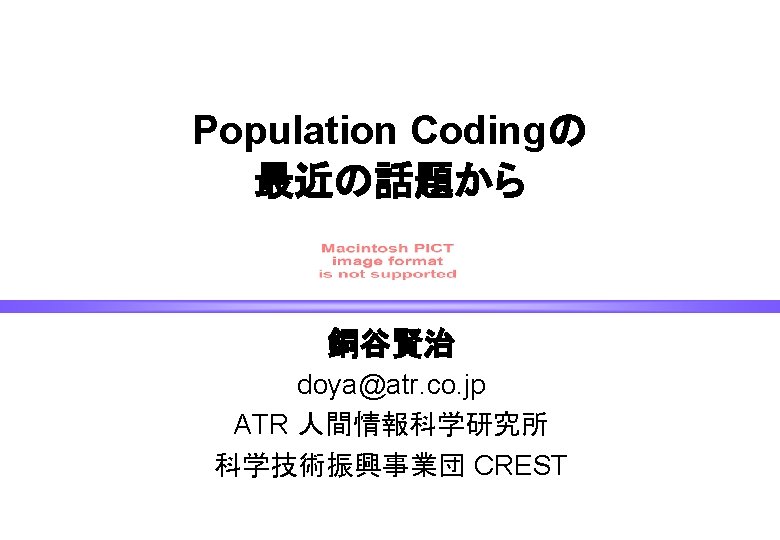 Population Codingの
最近の話題から

Macintosh PICT
image format
is not supported

銅谷賢治
doya@atr.co.jp
ATR 人間情報科学研究所
科学技術振興事業団 CREST